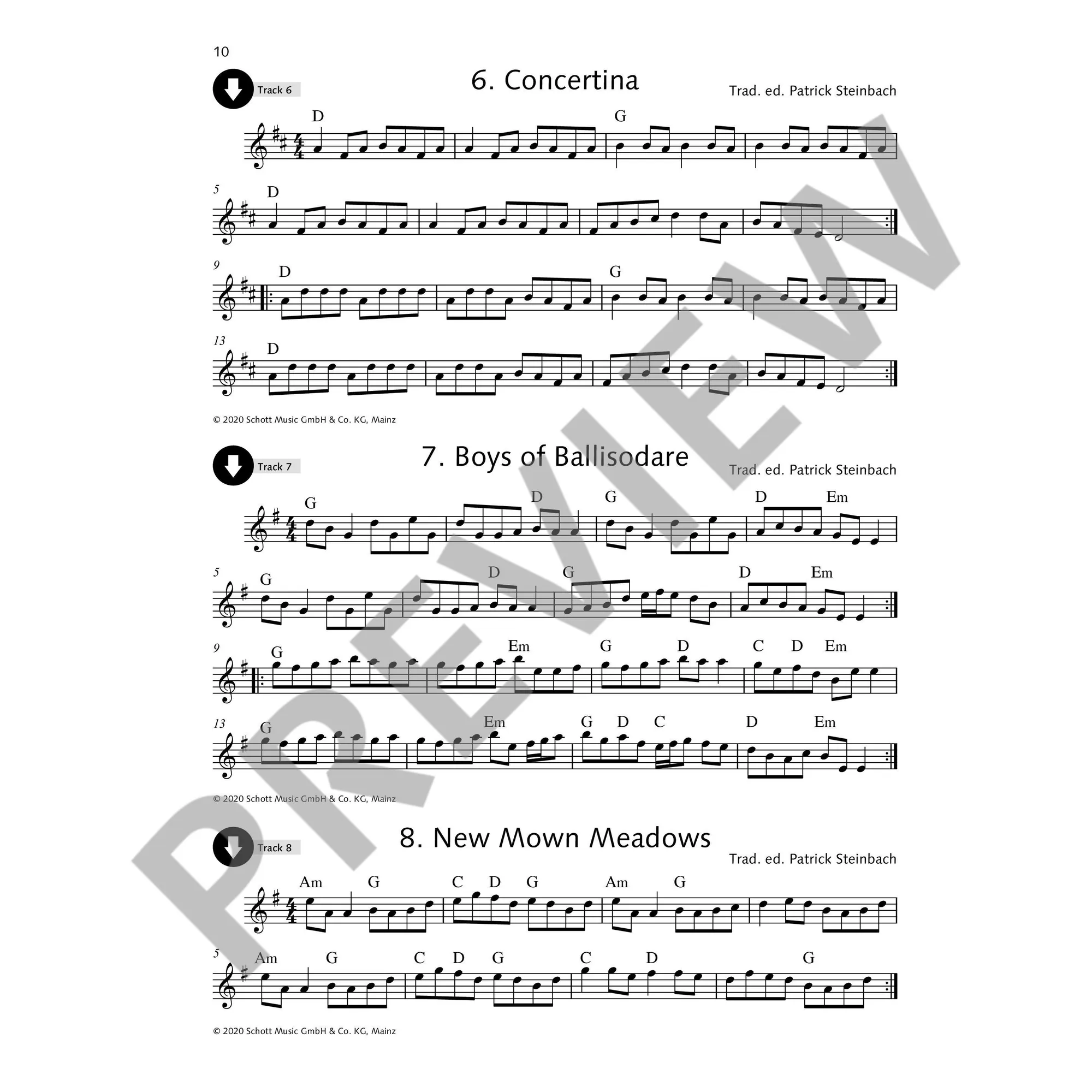 10

Track 6

6. Concertina

Trad. ed. Patrick Steinbach

D G

5 D

9 D G

13 D

© 2020 Schott Music GmbH & Co. KG, Mainz

Track 7

7. Boys of Ballisodare

Trad. ed. Patrick Steinbach

G D G D Em

5 G D G D Em

9 G Em G D C D Em

13 G Em G D C D Em

© 2020 Schott Music GmbH & Co. KG, Mainz

Track 8

8. New Mown Meadows

Trad. ed. Patrick Steinbach

Am G C D G Am G

5 Am G C D G C D G

© 2020 Schott Music GmbH & Co. KG, Mainz

PREVIEW